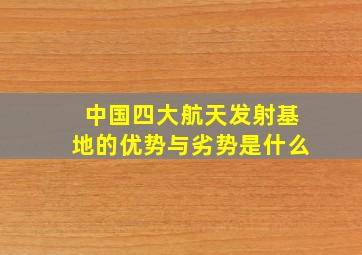 中国四大航天发射基地的优势与劣势是什么